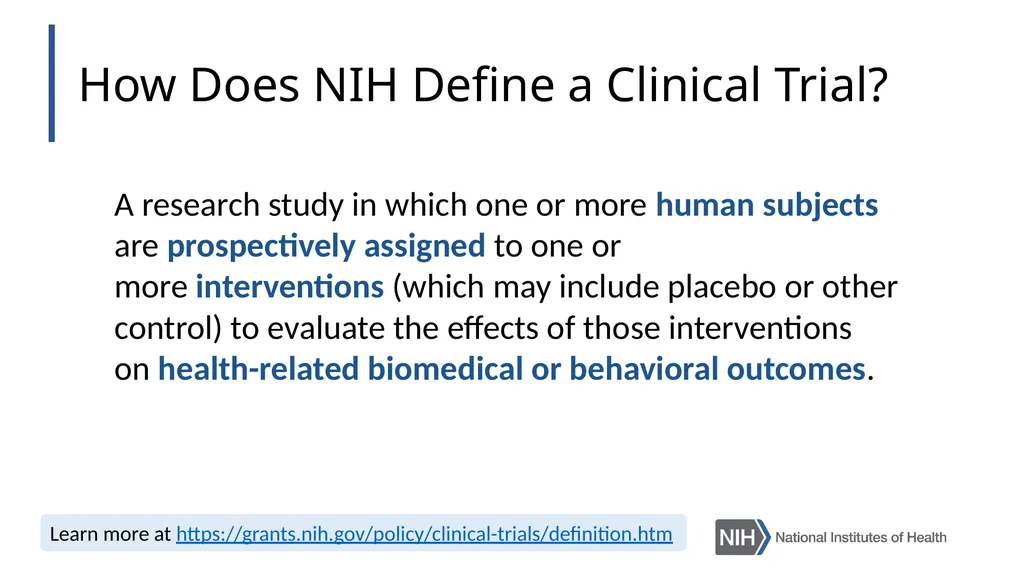 How Does NIH Define a Clinical Trial?

A research study in which one or more human subjects are prospectively assigned to one or more interventions (which may include placebo or other control) to evaluate the effects of those interventions on health-related biomedical or behavioral outcomes.

Learn more at https://grants.nih.gov/policy/clinical-trials/definition.htm

NIH National Institutes of Health